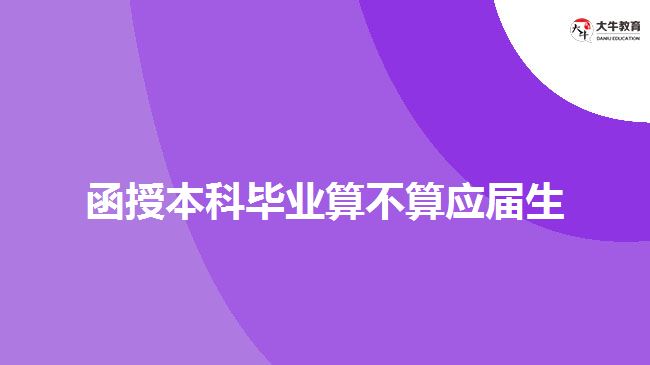 大牛教育
DANIU EDUCATION

函授本科毕业算不算应届生